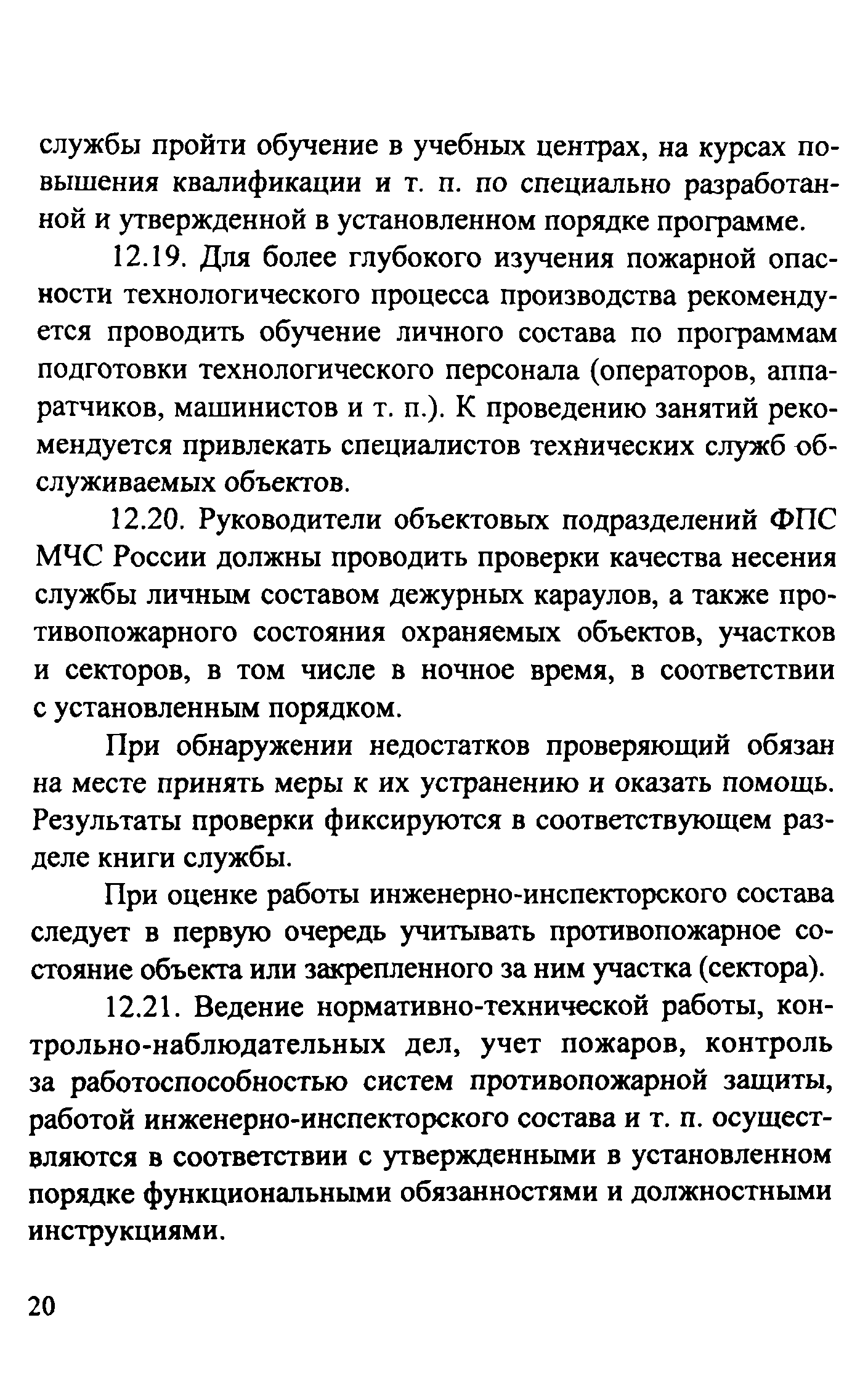 службы пройти обучение в учебных центрах, на курсах повышения квалификации и т. п. по специально разработанной и утвержденной в установленном порядке программе.

12.19. Для более глубокого изучения пожарной опасности технологического процесса производства рекомендуется проводить обучение личного состава по программам подготовки технологического персонала (операторов, аппаратчиков, машинистов и т. п.). К проведению занятий рекомендуется привлекать специалистов технических служб обслуживаемых объектов.

12.20. Руководители объектовых подразделений ФПС МЧС России должны проводить проверки качества несения службы личным составом дежурных караулов, а также противопожарного состояния охраняемых объектов, участков и секторов, в том числе в ночное время, в соответствии с установленным порядком.

При обнаружении недостатков проверяющий обязан на месте принять меры к их устранению и оказать помощь. Результаты проверки фиксируются в соответствующем разделе книги службы.

При оценке работы инженерно-инспекторского состава следует в первую очередь учитывать противопожарное состояние объекта или закрепленного за ним участка (сектора).

12.21. Ведение нормативно-технической работы, контрольно-наблюдательных дел, учет пожаров, контроль за работоспособностью систем противопожарной защиты, работой инженерно-инспекторского состава и т. п. осуществляются в соответствии с утвержденными в установленном порядке функциональными обязанностями и должностными инструкциями.

20